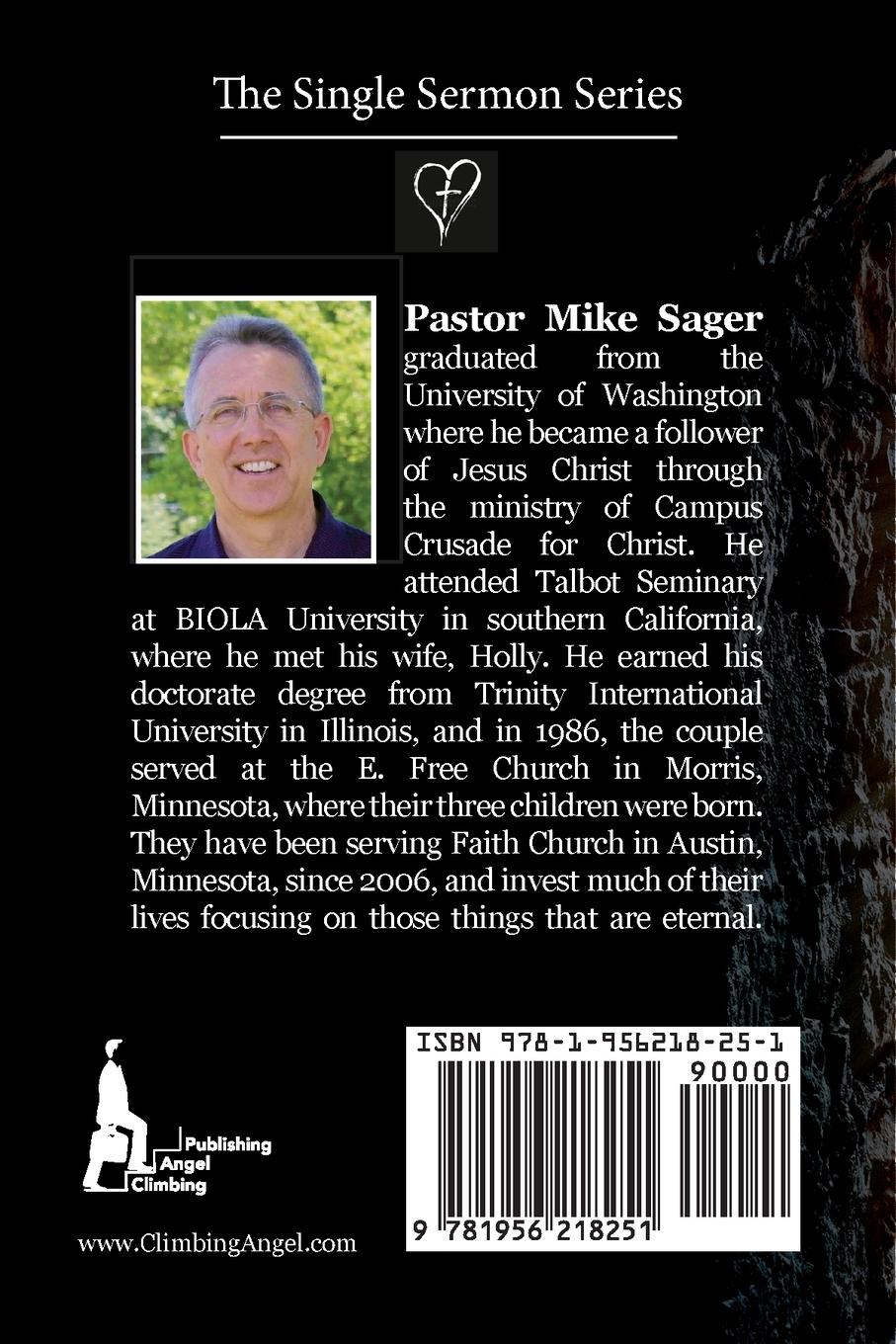 The Single Sermon Series

Pastor Mike Sager graduated from the University of Washington where he became a follower of Jesus Christ through the ministry of Campus Crusade for Christ. He attended Talbot Seminary at BIOLA University in southern California, where he met his wife, Holly. He earned his doctorate degree from Trinity International University in Illinois, and in 1986, the couple served at the E. Free Church in Morris, Minnesota, where their three children were born. They have been serving Faith Church in Austin, Minnesota, since 2006, and invest much of their lives focusing on those things that are eternal.

Publishing
Angel
Climbing

www.ClimbingAngel.com

ISBN 978-1-956218-25-1
90000
9 781956 218251